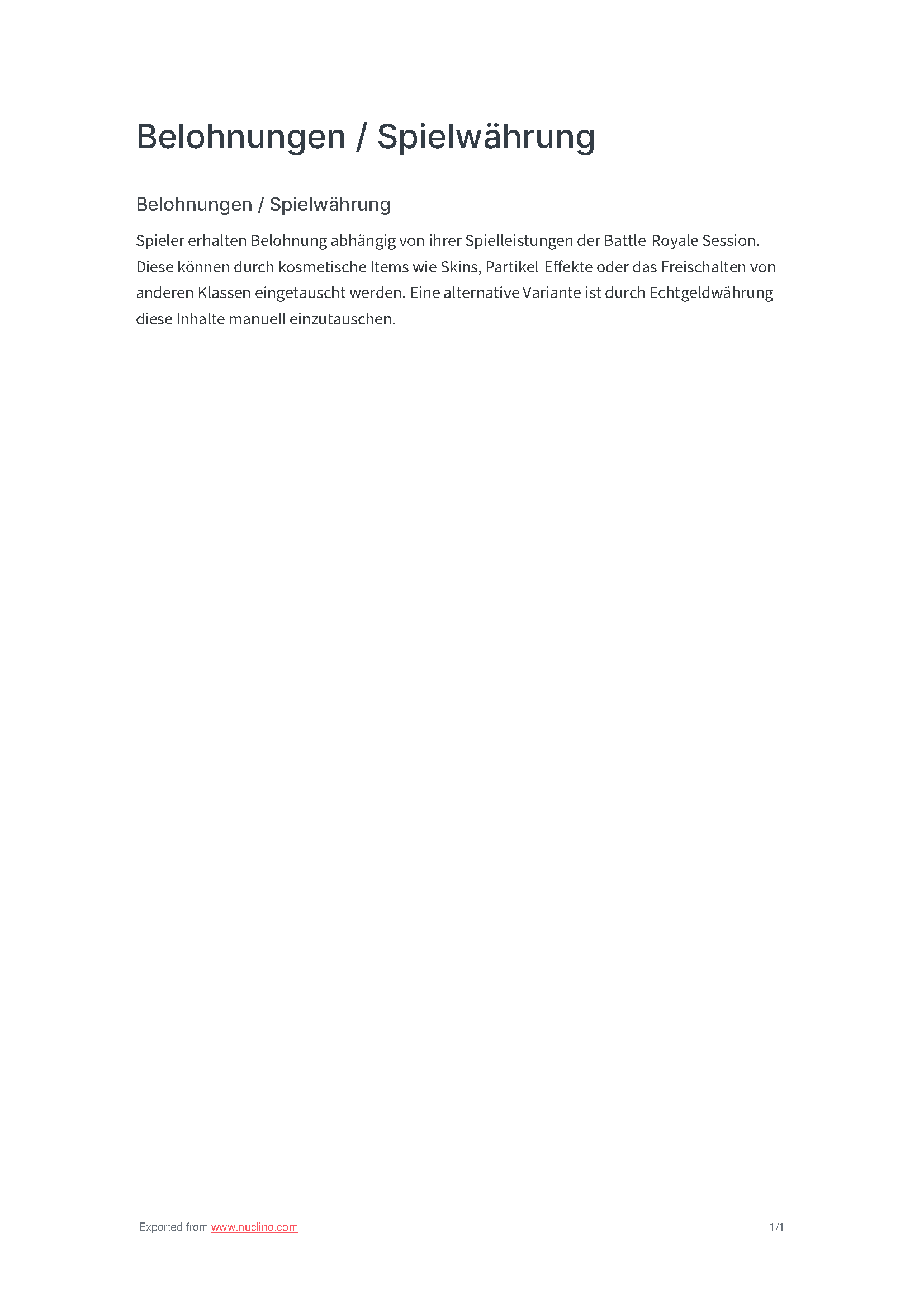 Belohnungen / Spielwährung

Belohnungen / Spielwährung

Spieler erhalten Belohnung abhängig von ihrer Spielleistungen der Battle-Royale Session. Diese können durch kosmetische Items wie Skins, Partikel-Effekte oder das Freischalten von anderen Klassen eingetauscht werden. Eine alternative Variante ist durch Echtgeldwährung diese Inhalte manuell einzutauschen.

Exported from www.nuclino.com

1/1